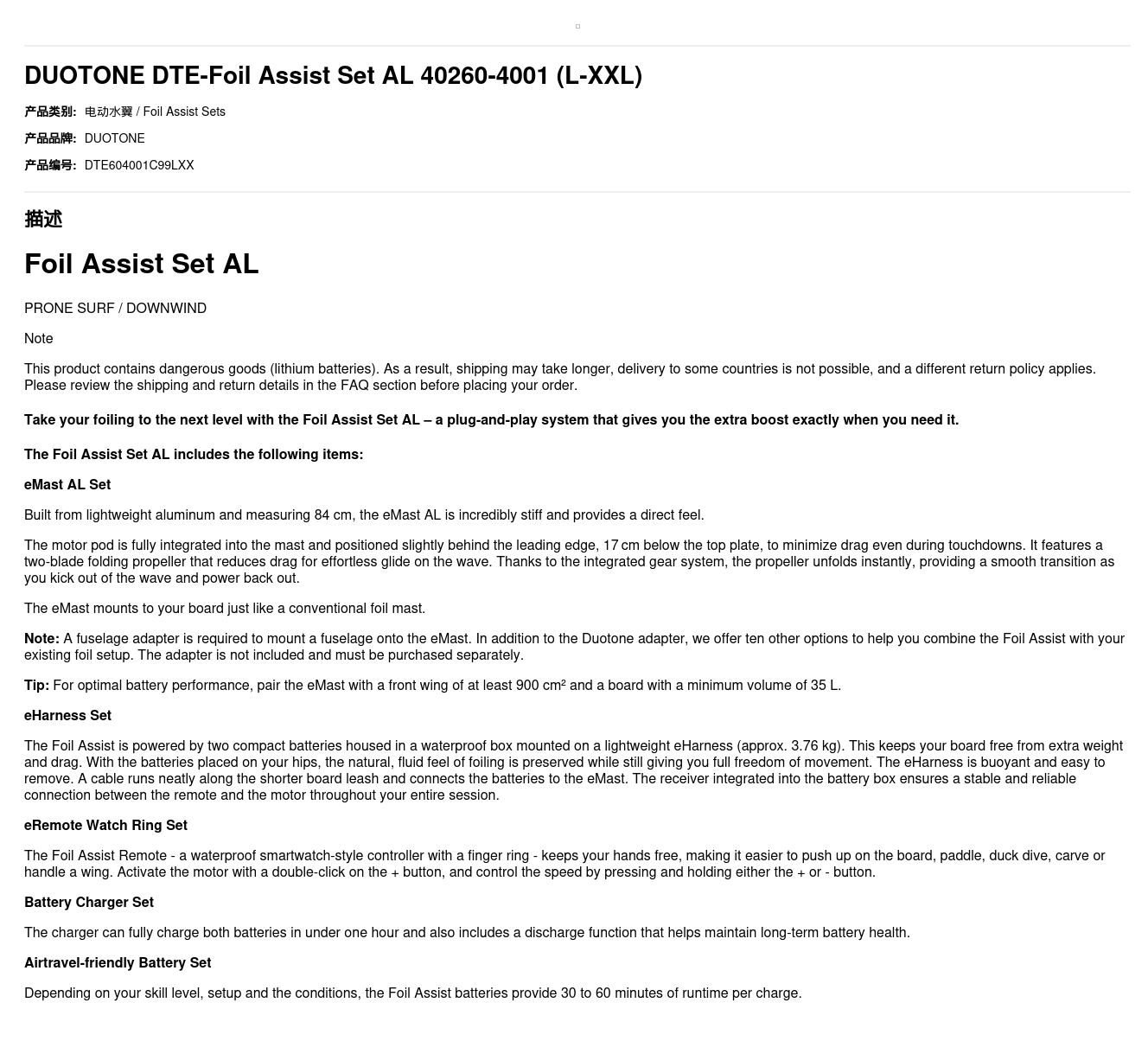 DUOTONE DTE-Foil Assist Set AL 40260-4001 (L-XXL)

产品类别: 电动水翼 / Foil Assist Sets

产品品牌: DUOTONE

产品编号: DTE604001C99LXX

描述

Foil Assist Set AL

PRONE SURF / DOWNWIND

Note

This product contains dangerous goods (lithium batteries). As a result, shipping may take longer, delivery to some countries is not possible, and a different return policy applies. Please review the shipping and return details in the FAQ section before placing your order.

Take your foiling to the next level with the Foil Assist Set AL – a plug-and-play system that gives you the extra boost exactly when you need it.

The Foil Assist Set AL includes the following items:

eMast AL Set

Built from lightweight aluminum and measuring 84 cm, the eMast AL is incredibly stiff and provides a direct feel.

The motor pod is fully integrated into the mast and positioned slightly behind the leading edge, 17 cm below the top plate, to minimize drag even during touchdowns. It features a two-blade folding propeller that reduces drag for effortless glide on the wave. Thanks to the integrated gear system, the propeller unfolds instantly, providing a smooth transition as you kick out of the wave and power back out.

The eMast mounts to your board just like a conventional foil mast.

Note: A fuselage adapter is required to mount a fuselage onto the eMast. In addition to the Duotone adapter, we offer ten other options to help you combine the Foil Assist with your existing foil setup. The adapter is not included and must be purchased separately.

Tip: For optimal battery performance, pair the eMast with a front wing of at least 900 cm² and a board with a minimum volume of 35 L.

eHarness Set

The Foil Assist is powered by two compact batteries housed in a waterproof box mounted on a lightweight eHarness (approx. 3.76 kg). This keeps your board free from extra weight and drag. With the batteries placed on your hips, the natural, fluid feel of foiling is preserved while still giving you full freedom of movement. The eHarness is buoyant and easy to remove. A cable runs neatly along the shorter board leash and connects the batteries to the eMast. The receiver integrated into the battery box ensures a stable and reliable connection between the remote and the motor throughout your entire session.

eRemote Watch Ring Set

The Foil Assist Remote - a waterproof smartwatch-style controller with a finger ring - keeps your hands free, making it easier to push up on the board, paddle, duck dive, carve or handle a wing. Activate the motor with a double-click on the + button, and control the speed by pressing and holding either the + or - button.

Battery Charger Set

The charger can fully charge both batteries in under one hour and also includes a discharge function that helps maintain long-term battery health.

Airtravel-friendly Battery Set

Depending on your skill level, setup and the conditions, the Foil Assist batteries provide 30 to 60 minutes of runtime per charge.